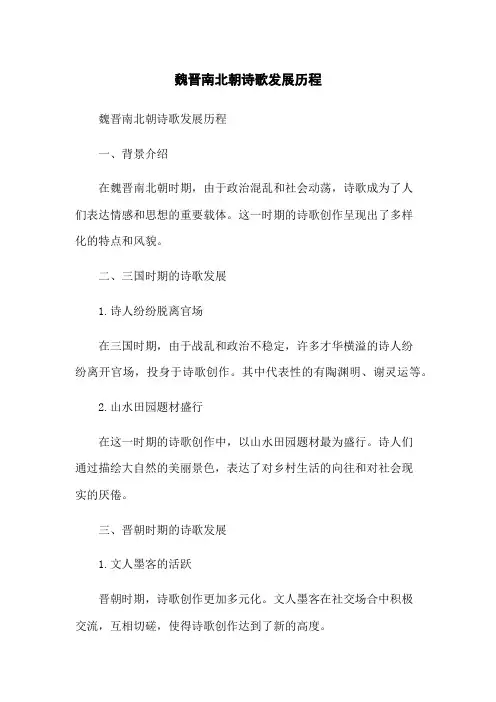 魏晋南北朝诗歌发展历程

魏晋南北朝诗歌发展历程

一、背景介绍

在魏晋南北朝时期，由于政治混乱和社会动荡，诗歌成为了人们表达情感和思想的重要载体。这一时期的诗歌创作呈现出了多样化的特点和风貌。

二、三国时期的诗歌发展

1. 诗人纷纷脱离官场

在三国时期，由于战乱和政治不稳定，许多才华横溢的诗人纷纷离开官场，投身于诗歌创作。其中代表性的有陶渊明、谢灵运等。

2. 山水田园题材盛行

在这一时期的诗歌创作中，以山水田园题材最为盛行。诗人们通过描绘大自然的美丽景色，表达了对乡村生活的向往和对社会现实的厌倦。

三、晋朝时期的诗歌发展

1. 文人墨客的活跃

晋朝时期，诗歌创作更加多元化。文人墨客在社交场合中积极交流，互相切磋，使得诗歌创作达到了新的高度。